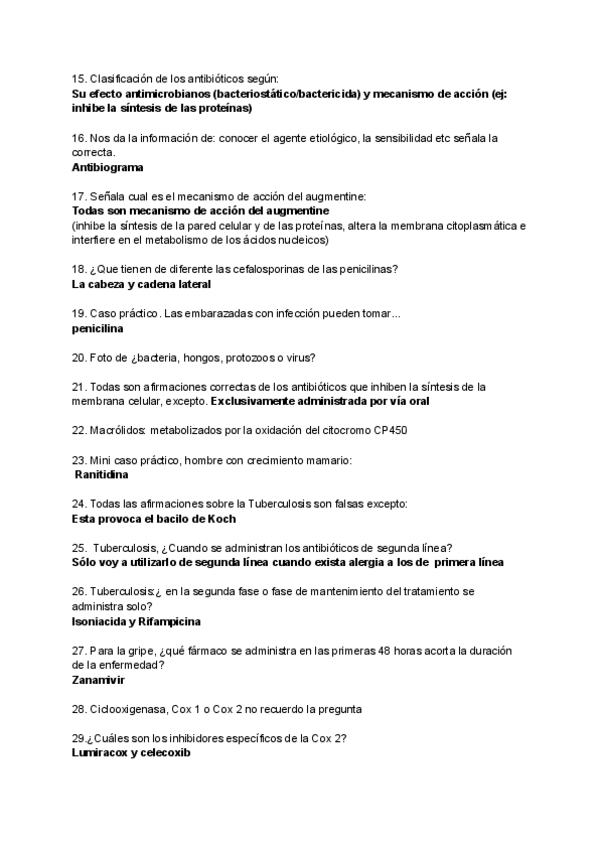 15. Clasificación de los antibióticos según:
Su efecto antimicrobianos (bacteriostático/bactericida) y mecanismo de acción (ej: inhibe la síntesis de las proteínas)

16. Nos da la información de: conocer el agente etiológico, la sensibilidad etc señala la correcta.
Antibiograma

17. Señala cual es el mecanismo de acción del augmentine:
Todas son mecanismo de acción del augmentine
(inhibe la síntesis de la pared celular y de las proteínas, altera la membrana citoplasmática e interfiere en el metabolismo de los ácidos nucleicos)

18. ¿Que tienen de diferente las cefalosporinas de las penicilinas?
La cabeza y cadena lateral

19. Caso práctico. Las embarazadas con infección pueden tomar...
penicilina

20. Foto de ¿bacteria, hongos, protozoos o virus?

21. Todas son afirmaciones correctas de los antibióticos que inhiben la síntesis de la membrana celular, excepto. Exclusivamente administrada por vía oral

22. Macrólidos: metabolizados por la oxidación del citocromo CP450

23. Mini caso práctico, hombre con crecimiento mamario:
Ranitidina

24. Todas las afirmaciones sobre la Tuberculosis son falsas excepto:
Esta provoca el bacilo de Koch

25. Tuberculosis, ¿Cuando se administran los antibióticos de segunda línea?
Sólo voy a utilizarlo de segunda línea cuando exista alergia a los de primera línea

26. Tuberculosis:¿ en la segunda fase o fase de mantenimiento del tratamiento se administra solo?
Isoniacida y Rifampicina

27. Para la gripe, ¿qué fármaco se administra en las primeras 48 horas acorta la duración de la enfermedad?
Zanamivir

28. Ciclooxigenasa, Cox 1 o Cox 2 no recuerdo la pregunta

29.¿Cuáles son los inhibidores específicos de la Cox 2?
Lumiracox y celecoxib